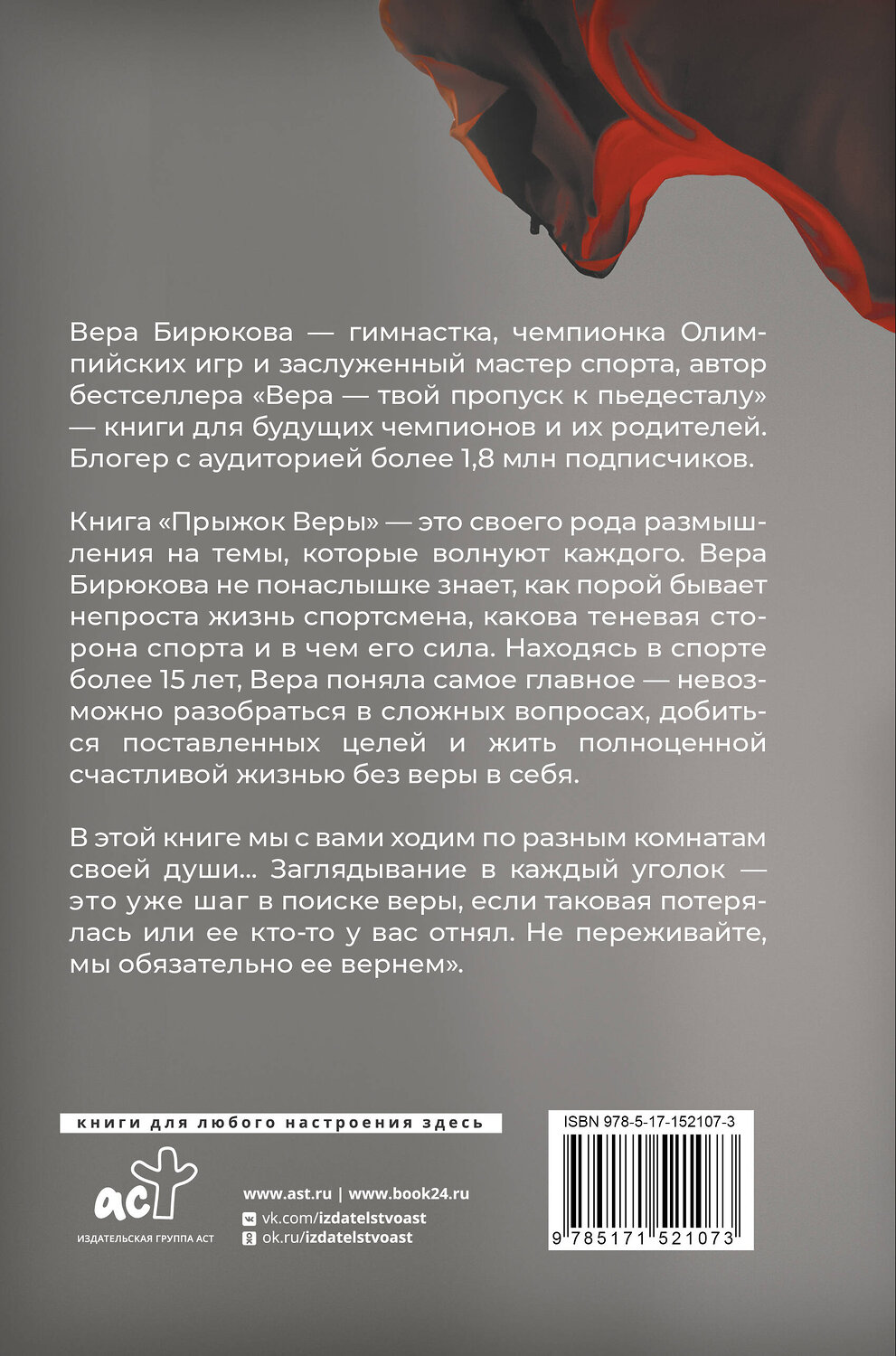 Вера Бирюкова — гимнастка, чемпионка Олимпийских игр и заслуженный мастер спорта, автор бестселлера «Вера — твой пропуск к пьедесталу» — книги для будущих чемпионов и их родителей. Блогер с аудиторией более 1,8 млн подписчиков.

Книга «Прыжок Веры» — это своего рода размышления на темы, которые волнуют каждого. Вера Бирюкова не понаслышке знает, как порой бывает непроста жизнь спортсмена, какова теневая сторона спорта и в чем его сила. Находясь в спорте более 15 лет, Вера поняла самое главное — невозможно разобраться в сложных вопросах, добиться поставленных целей и жить полноценной счастливой жизнью без веры в себя.

В этой книге мы с вами ходим по разным комнатам своей души... Заглядывание в каждый уголок — это уже шаг в поиске веры, если таковая потерялась или ее кто-то у вас отнял. Не переживайте, мы обязательно ее вернем».

книги для любого настроения здесь

аст
ИЗДАТЕЛЬСКАЯ ГРУППА АСТ

www.ast.ru | www.book24.ru
vk.com/izdatelstvoast
ok.ru/izdatelstvoast

ISBN 978-5-17-152107-3

9 785171 521073